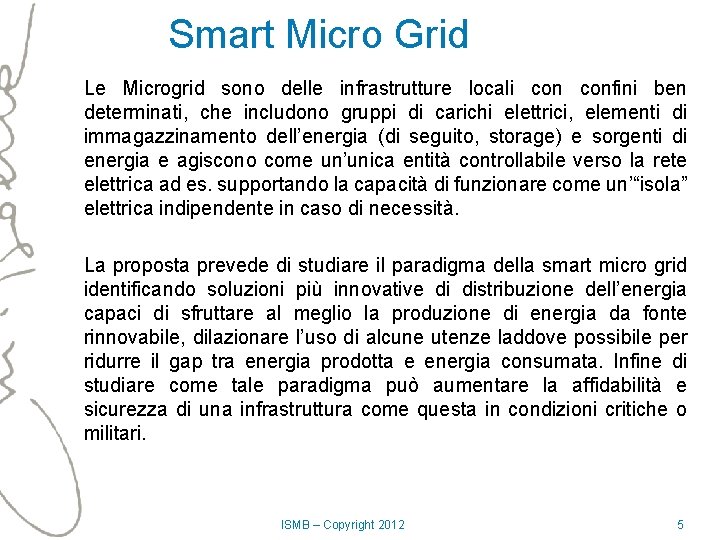 Smart Micro Grid

Le Microgrid sono delle infrastrutture locali con confini ben determinati, che includono gruppi di carichi elettrici, elementi di immagazzinamento dell’energia (di seguito, storage) e sorgenti di energia e agiscono come un’unica entità controllabile verso la rete elettrica ad es. supportando la capacità di funzionare come un’“isola” elettrica indipendente in caso di necessità.

La proposta prevede di studiare il paradigma della smart micro grid identificando soluzioni più innovative di distribuzione dell’energia capaci di sfruttare al meglio la produzione di energia da fonte rinnovabile, dilazionare l’uso di alcune utenze laddove possibile per ridurre il gap tra energia prodotta e energia consumata. Infine di studiare come tale paradigma può aumentare la affidabilità e sicurezza di una infrastruttura come questa in condizioni critiche o militari.

ISMB – Copyright 2012

5